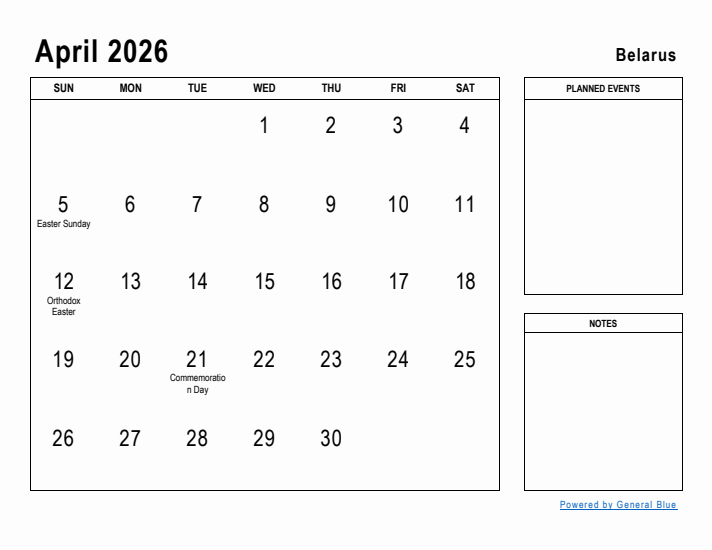 April 2026

Belarus

| SUN | MON | TUE | WED | THU | FRI | SAT |
|---|---|---|---|---|---|---|
| | | | 1 | 2 | 3 | 4 |
| 5 Easter Sunday | 6 | 7 | 8 | 9 | 10 | 11 |
| 12 Orthodox Easter | 13 | 14 | 15 | 16 | 17 | 18 |
| 19 | 20 | 21 Commemoration Day | 22 | 23 | 24 | 25 |
| 26 | 27 | 28 | 29 | 30 | | |

PLANNED EVENTS

NOTES

Powered by General Blue